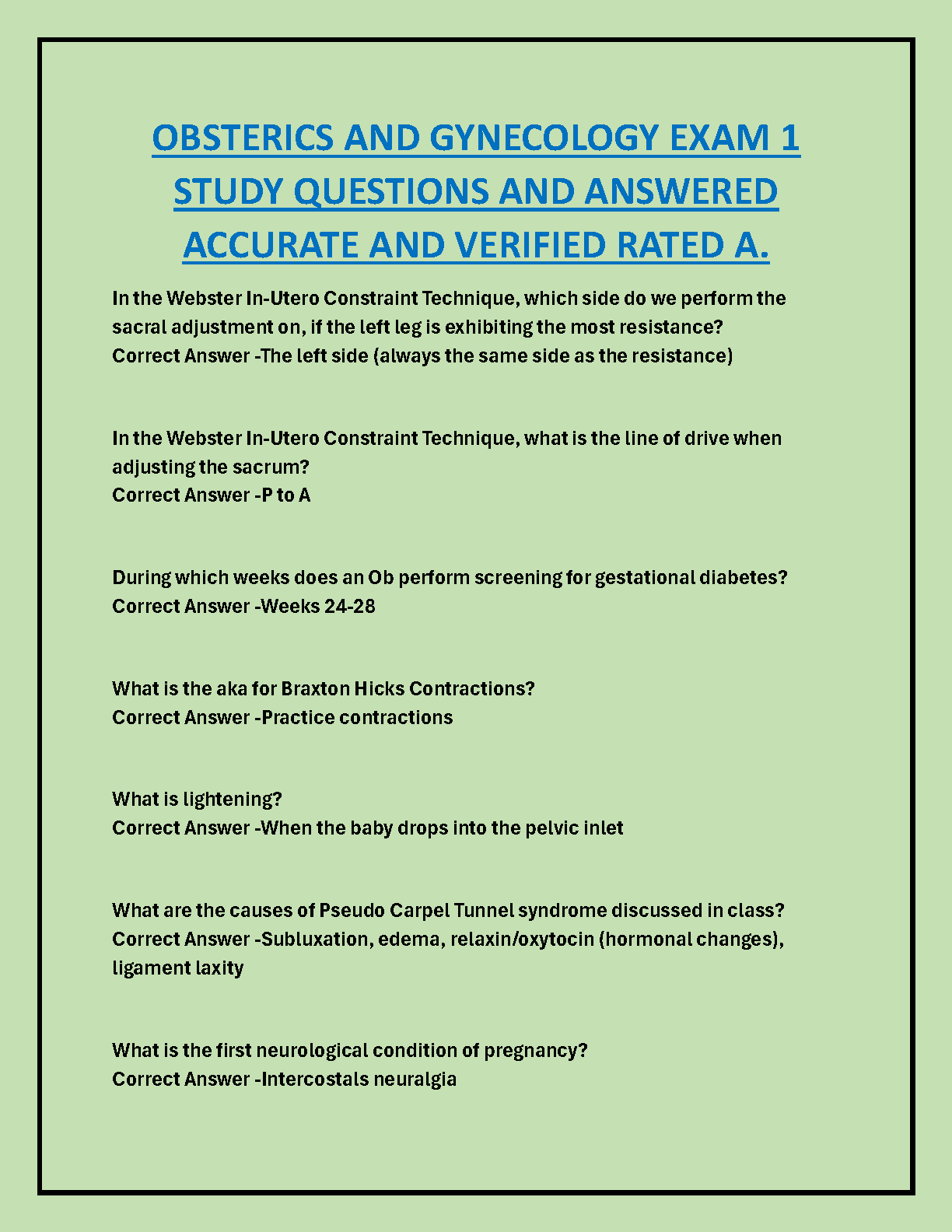 OBSTERICS AND GYNECOLOGY EXAM 1 STUDY QUESTIONS AND ANSWERED ACCURATE AND VERIFIED RATED A.

In the Webster In-Utero Constraint Technique, which side do we perform the sacral adjustment on, if the left leg is exhibiting the most resistance?
Correct Answer -The left side (always the same side as the resistance)

In the Webster In-Utero Constraint Technique, what is the line of drive when adjusting the sacrum?
Correct Answer -P to A

During which weeks does an Ob perform screening for gestational diabetes?
Correct Answer -Weeks 24-28

What is the aka for Braxton Hicks Contractions?
Correct Answer -Practice contractions

What is lightening?
Correct Answer -When the baby drops into the pelvic inlet

What are the causes of Pseudo Carpel Tunnel syndrome discussed in class?
Correct Answer -Subluxation, edema, relaxin/oxytocin (hormonal changes), ligament laxity

What is the first neurological condition of pregnancy?
Correct Answer -Intercostals neuralgia